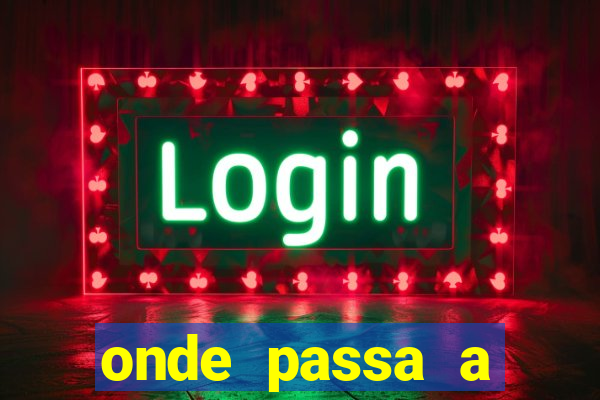 Login

onde passa a